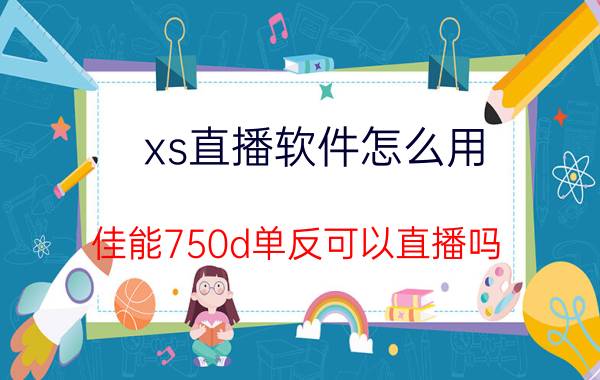 xs直播软件怎么用

佳能750d单反可以直播吗